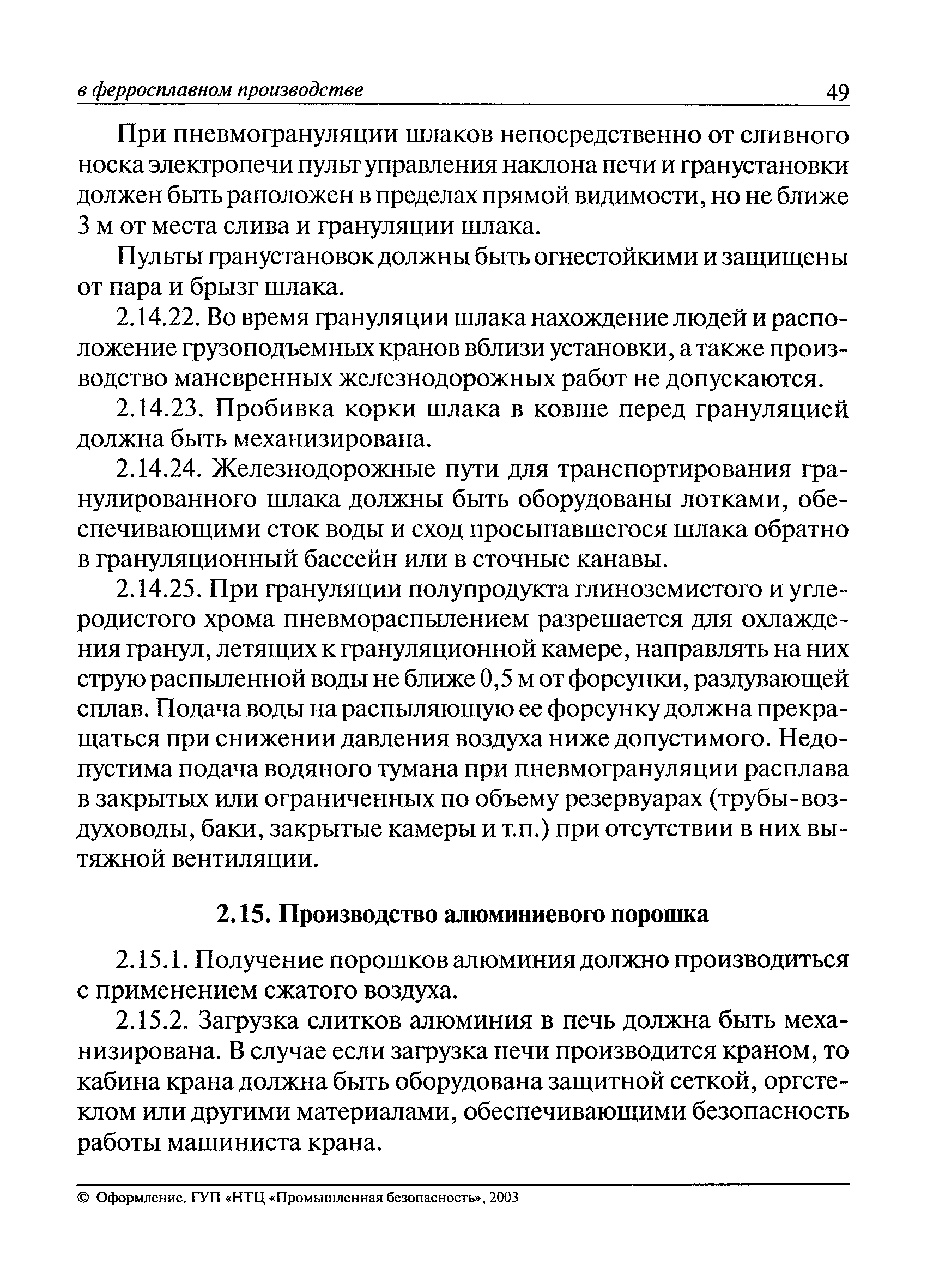 в ферросплавном производстве 49

При пневмогрануляции шлаков непосредственно от сливного носка электропечи пульт управления наклона печи и гранустановки должен быть раположен в пределах прямой видимости, но не ближе 3 м от места слива и грануляции шлака.

Пульты гранустановок должны быть огнестойкими и защищены от пара и брызг шлака.

2.14.22. Во время грануляции шлака нахождение людей и расположение грузоподъемных кранов вблизи установки, а также производство маневренных железнодорожных работ не допускаются.

2.14.23. Пробивка корки шлака в ковше перед грануляцией должна быть механизирована.

2.14.24. Железнодорожные пути для транспортирования гранулированного шлака должны быть оборудованы лотками, обеспечивающими сток воды и сход просыпавшегося шлака обратно в грануляционный бассейн или в сточные канавы.

2.14.25. При грануляции полупродукта глиноземистого и углеродистого хрома пневмораспылением разрешается для охлаждения гранул, летящих к грануляционной камере, направлять на них струю распыленной воды не ближе 0,5 м от форсунки, раздувающей сплав. Подача воды на распыляющую ее форсунку должна прекращаться при снижении давления воздуха ниже допустимого. Недопустима подача водяного тумана при пневмогрануляции расплава в закрытых или ограниченных по объему резервуарах (трубы-воздуховоды, баки, закрытые камеры и т.п.) при отсутствии в них вытяжной вентиляции.

2.15. Производство алюминиевого порошка

2.15.1. Получение порошков алюминия должно производиться с применением сжатого воздуха.

2.15.2. Загрузка слитков алюминия в печь должна быть механизирована. В случае если загрузка печи производится краном, то кабина крана должна быть оборудована защитной сеткой, оргстеклом или другими материалами, обеспечивающими безопасность работы машиниста крана.

© Оформление. ГУП «НТЦ «Промышленная безопасность», 2003